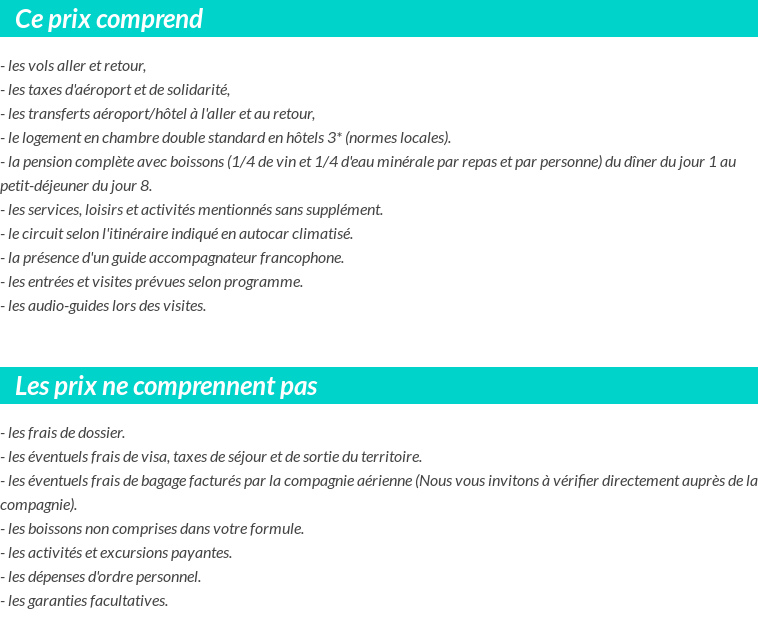 Ce prix comprend

- les vols aller et retour,
- les taxes d'aéroport et de solidarité,
- les transferts aéroport/hôtel à l'aller et au retour,
- le logement en chambre double standard en hôtels 3* (normes locales).
- la pension complète avec boissons (1/4 de vin et 1/4 d'eau minérale par repas et par personne) du dîner du jour 1 au petit-déjeuner du jour 8.
- les services, loisirs et activités mentionnés sans supplément.
- le circuit selon l'itinéraire indiqué en autocar climatisé.
- la présence d'un guide accompagnateur francophone.
- les entrées et visites prévues selon programme.
- les audio-guides lors des visites.

Les prix ne comprennent pas

- les frais de dossier.
- les éventuels frais de visa, taxes de séjour et de sortie du territoire.
- les éventuels frais de bagage facturés par la compagnie aérienne (Nous vous invitons à vérifier directement auprès de la compagnie).
- les boissons non comprises dans votre formule.
- les activités et excursions payantes.
- les dépenses d'ordre personnel.
- les garanties facultatives.